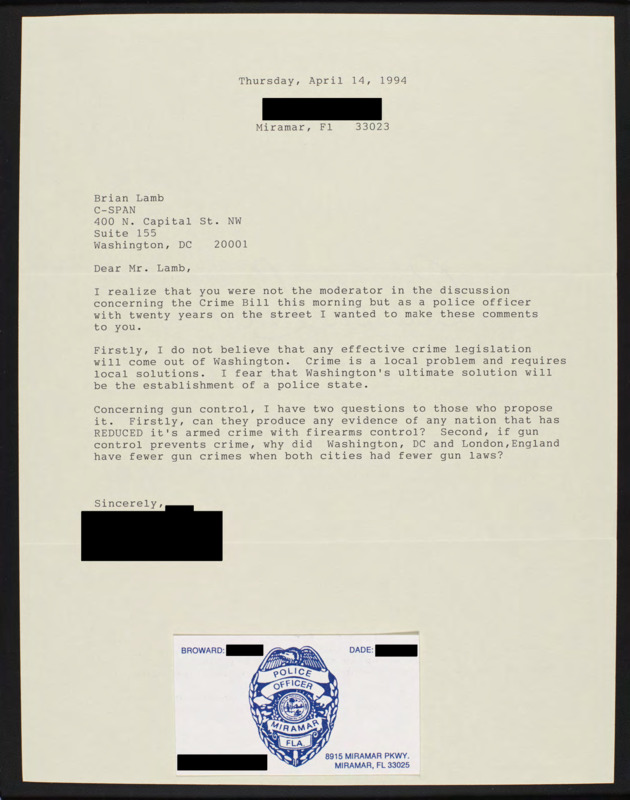 Thursday, April 14, 1994

Miramar, Fl 33023

Brian Lamb
C-SPAN
400 N. Capital St. NW
Suite 155
Washington, DC 20001

Dear Mr. Lamb,

I realize that you were not the moderator in the discussion concerning the Crime Bill this morning but as a police officer with twenty years on the street I wanted to make these comments to you.

Firstly, I do not believe that any effective crime legislation will come out of Washington. Crime is a local problem and requires local solutions. I fear that Washington's ultimate solution will be the establishment of a police state.

Concerning gun control, I have two questions to those who propose it. Firstly, can they produce any evidence of any nation that has REDUCED it's armed crime with firearms control? Second, if gun control prevents crime, why did Washington, DC and London,England have fewer gun crimes when both cities had fewer gun laws?

Sincerely,

BROWARD:
DADE:
POLICE
OFFICER
MIRAMAR
FLA.
8915 MIRAMAR PKWY.
MIRAMAR, FL 33025